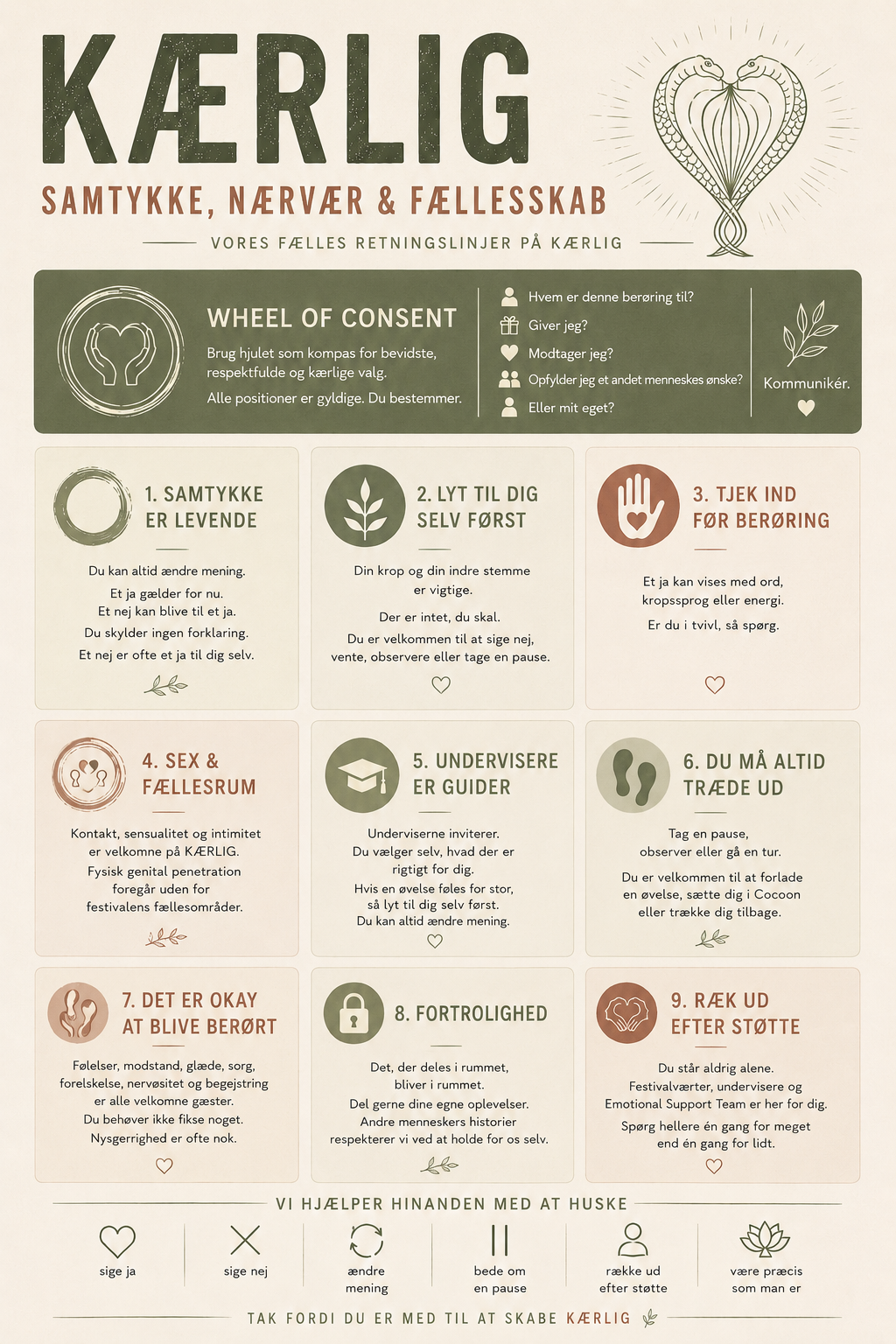 KÆRLIG

SAMTYKKE, NÆRVÆR & FÆLLESSKAB

VORES FÆLLES RETNINGSLINJER PÅ KÆRLIG

WHEEL OF CONSENT

Brug hjulet som kompas for bevidste, respektfulde og kærlige valg.

Alle positioner er gyldige. Du bestemmer.

Hvem er denne berøring til?

Giver jeg?

Modtager jeg?

Opfylder jeg et andet menneskes ønske?

Eller mit eget?

Kommunikér.

1. SAMTYKKE ER LEVENDE

Du kan altid ændre mening.

Et ja gælder for nu.
Et nej kan blive til et ja.

Du skylder ingen forklaring.

Et nej er ofte et ja til dig selv.

2. LYT TIL DIG SELV FØRST

Din krop og din indre stemme er vigtige.

Der er intet, du skal.

Du er velkommen til at sige nej, vente, observere eller tage en pause.

3. TJEK IND FØR BERØRING

Et ja kan vises med ord, kropssprog eller energi.

Er du i tvivl, så spørg.

4. SEX & FÆLLESRUM

Kontakt, sensualitet og intimitet er velkomne på KÆRLIG.

Fysisk genital penetration foregår uden for festivalens fællesområder.

5. UNDERVISERE ER GUIDER

Underviserne inviterer.
Du vælger selv, hvad der er rigtigt for dig.

Hvis en øvelse føles for stor, så lyt til dig selv først.
Du kan altid ændre mening.

6. DU MÅ ALTID TRÆDE UD

Tag en pause, observer eller gå en tur.

Du er velkommen til at forlade en øvelse, sætte dig i Cocoon eller trække dig tilbage.

7. DET ER OKAY AT BLIVE BERØRT

Følelser, modstand, glæde, sorg, forelskelse, nervøsitet og begejstring er alle velkomne gæster.

Du behøver ikke fikse noget.

Nysgerrighed er ofte nok.

8. FORTROLIGHED

Det, der deles i rummet, bliver i rummet.

Del gerne dine egne oplevelser.

Andre menneskers historier respekterer vi ved at holde for os selv.

9. RÆK UD EFTER STØTTE

Du står aldrig alene.

Festivalværter, undervisere og Emotional Support Team er her for dig.

Spørg hellere én gang for meget end én gang for lidt.

VI HJÆLPER HINANDEN MED AT HUSKE

sige ja

sige nej

ændre mening

bede om en pause

række ud efter støtte

være præcis som man er

TAK FORDI DU ER MED TIL AT SKABE KÆRLIG